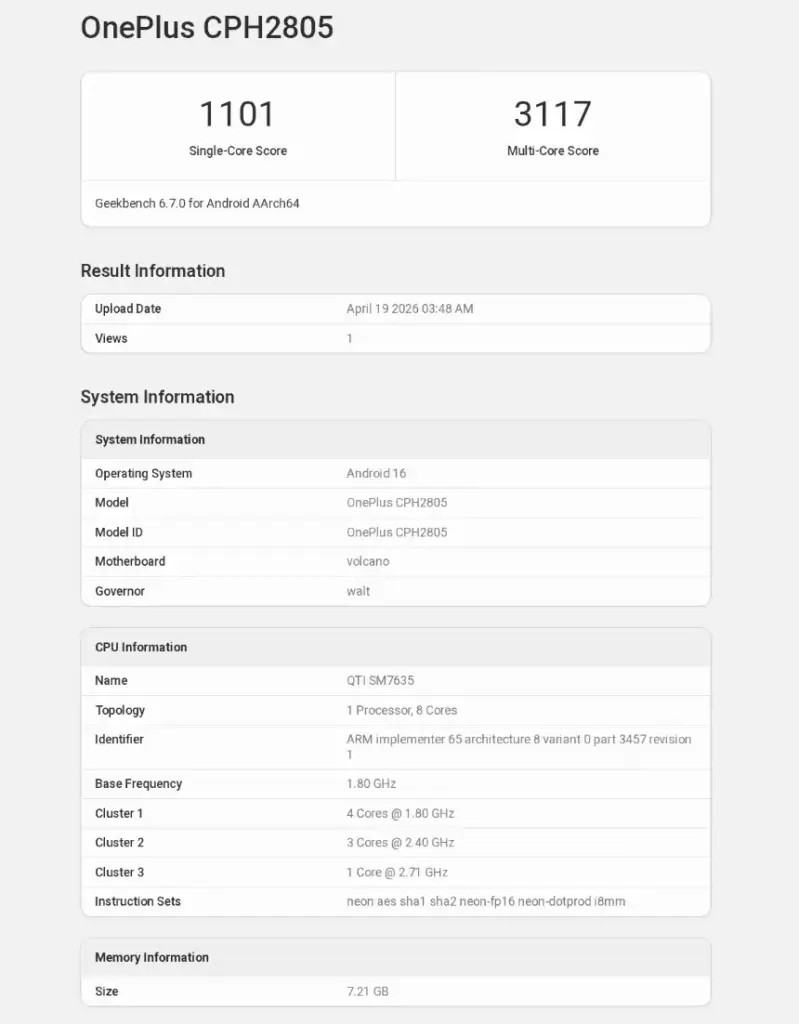 OnePlus CPH2805

1101
Single-Core Score

3117
Multi-Core Score

Geekbench 6.7.0 for Android AArch64

Result Information

| Upload Date | April 19 2026 03:48 AM |
|---|---|
| Views | 1 |

System Information

| System Information | |
|---|---|
| Operating System | Android 16 |
| Model | OnePlus CPH2805 |
| Model ID | OnePlus CPH2805 |
| Motherboard | volcano |
| Governor | walt |

| CPU Information | |
|---|---|
| Name | QTI SM7635 |
| Topology | 1 Processor, 8 Cores |
| Identifier | ARM implementer 65 architecture 8 variant 0 part 3457 revision 1 |
| Base Frequency | 1.80 GHz |
| Cluster 1 | 4 Cores @ 1.80 GHz |
| Cluster 2 | 3 Cores @ 2.40 GHz |
| Cluster 3 | 1 Core @ 2.71 GHz |
| Instruction Sets | neon aes sha1 sha2 neon-fp16 neon-dotprod i8mm |

| Memory Information | |
|---|---|
| Size | 7.21 GB |